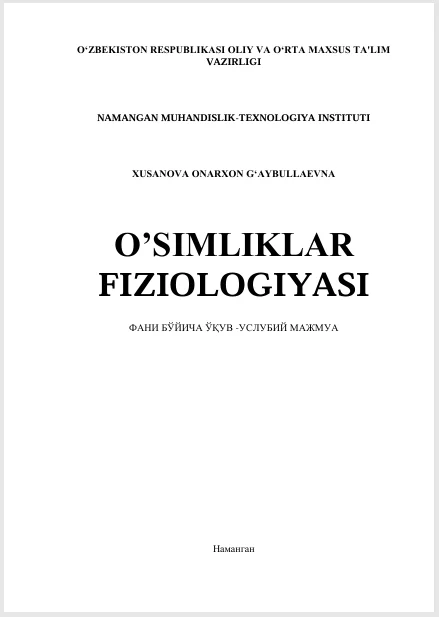 O'ZBEKISTON RESPUBLIKASI OLIY VA O'RTA MAXSUS TA'LIM VAZIRLIGI

NAMANGAN MUHANDISLIK-TEXNOLOGIYA INSTITUTI

XUSANOVA ONARXON G'AYBULLAEVNA

O'SIMLIKLAR FIZIOLOGIYASI

ФАНИ БЎЙИЧА ЎҚУВ -УСЛУБИЙ МАЖМУА

Наманган